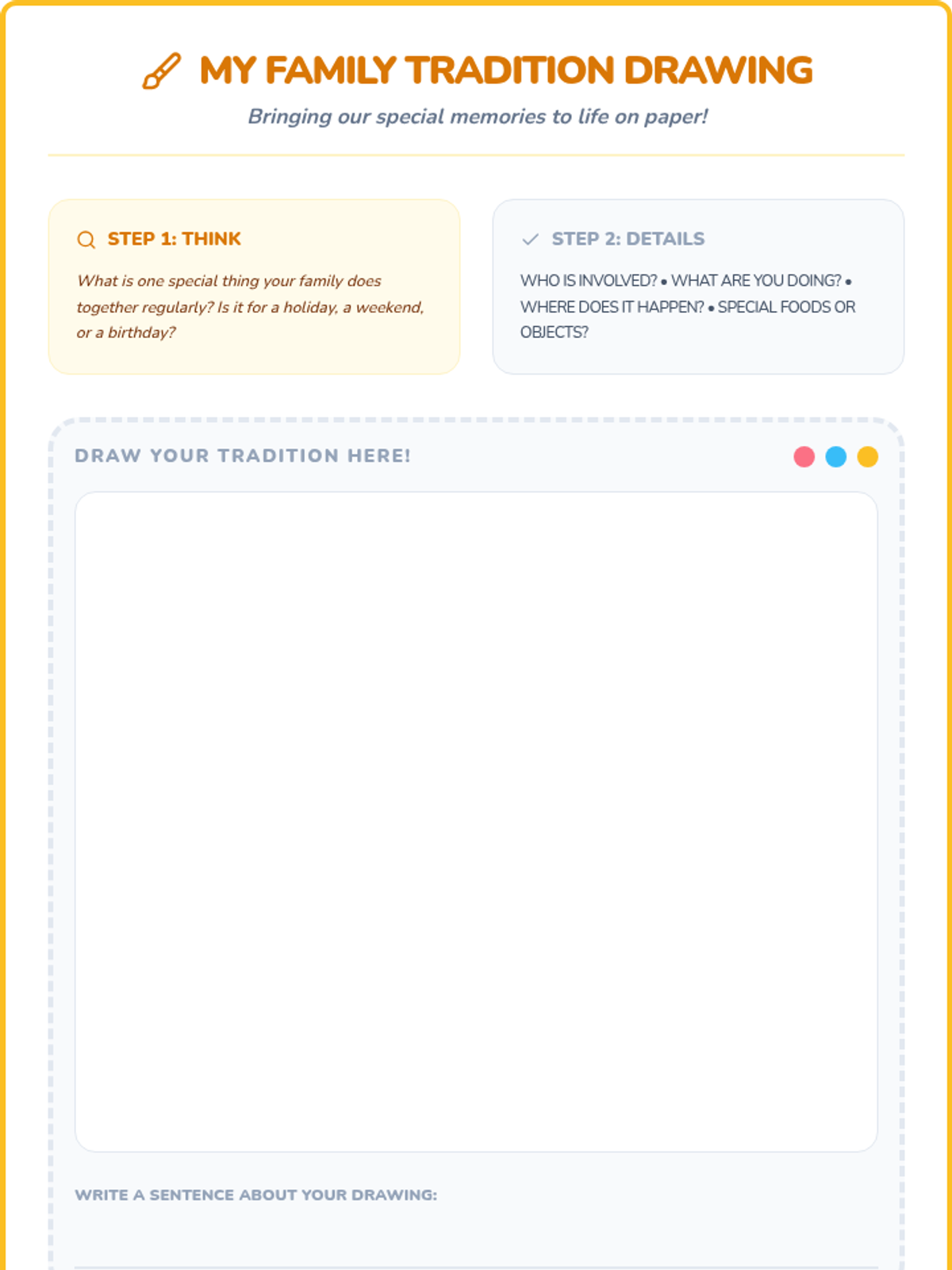 MY FAMILY TRADITION DRAWING

Bringing our special memories to life on paper!

STEP 1: THINK

What is one special thing your family does together regularly? Is it for a holiday, a weekend, or a birthday?

STEP 2: DETAILS

WHO IS INVOLVED? • WHAT ARE YOU DOING? • WHERE DOES IT HAPPEN? • SPECIAL FOODS OR OBJECTS?

DRAW YOUR TRADITION HERE!

WRITE A SENTENCE ABOUT YOUR DRAWING:

____